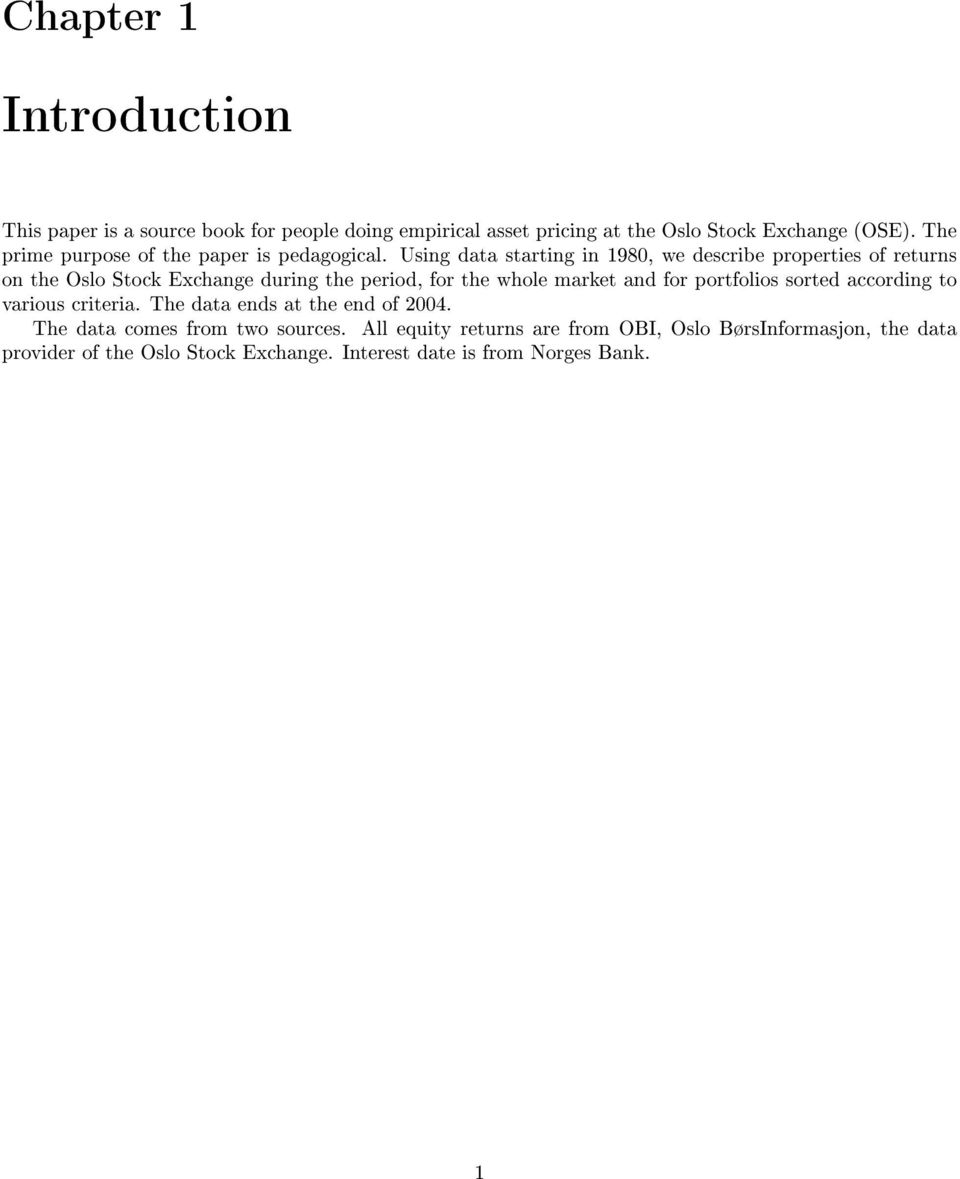 Chapter 1

Introduction

This paper is a source book for people doing empirical asset pricing at the Oslo Stock Exchange (OSE). The prime purpose of the paper is pedagogical. Using data starting in 1980, we describe properties of returns on the Oslo Stock Exchange during the period, for the whole market and for portfolios sorted according to various criteria. The data ends at the end of 2004.

The data comes from two sources. All equity returns are from OBI, Oslo BørsInformasjon, the data provider of the Oslo Stock Exchange. Interest date is from Norges Bank.

1